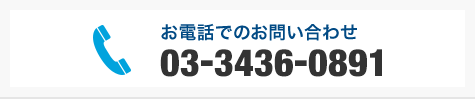 お電話でのお問い合わせ
03-3436-0891